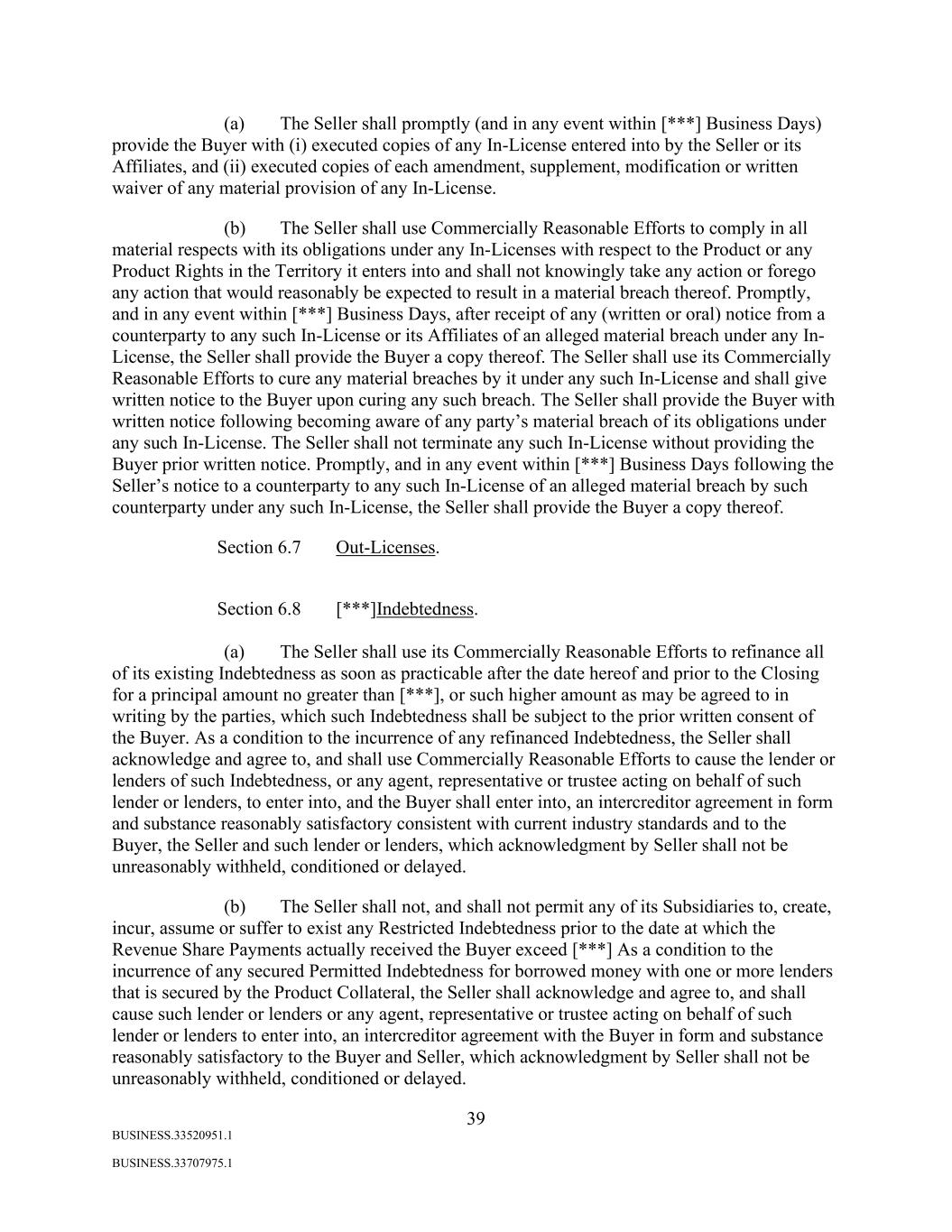 (a) The Seller shall promptly (and in any event within [***] Business Days) provide the Buyer with (i) executed copies of any In-License entered into by the Seller or its Affiliates, and (ii) executed copies of each amendment, supplement, modification or written waiver of any material provision of any In-License.

(b) The Seller shall use Commercially Reasonable Efforts to comply in all material respects with its obligations under any In-Licenses with respect to the Product or any Product Rights in the Territory it enters into and shall not knowingly take any action or forego any action that would reasonably be expected to result in a material breach thereof. Promptly, and in any event within [***] Business Days, after receipt of any (written or oral) notice from a counterparty to any such In-License or its Affiliates of an alleged material breach under any In-License, the Seller shall provide the Buyer a copy thereof. The Seller shall use its Commercially Reasonable Efforts to cure any material breaches by it under any such In-License and shall give written notice to the Buyer upon curing any such breach. The Seller shall provide the Buyer with written notice following becoming aware of any party's material breach of its obligations under any such In-License. The Seller shall not terminate any such In-License without providing the Buyer prior written notice. Promptly, and in any event within [***] Business Days following the Seller's notice to a counterparty to any such In-License of an alleged material breach by such counterparty under any such In-License, the Seller shall provide the Buyer a copy thereof.

Section 6.7 Out-Licenses.

Section 6.8 [***]Indebtedness.

(a) The Seller shall use its Commercially Reasonable Efforts to refinance all of its existing Indebtedness as soon as practicable after the date hereof and prior to the Closing for a principal amount no greater than [***], or such higher amount as may be agreed to in writing by the parties, which such Indebtedness shall be subject to the prior written consent of the Buyer. As a condition to the incurrence of any refinanced Indebtedness, the Seller shall acknowledge and agree to, and shall use Commercially Reasonable Efforts to cause the lender or lenders of such Indebtedness, or any agent, representative or trustee acting on behalf of such lender or lenders, to enter into, and the Buyer shall enter into, an intercreditor agreement in form and substance reasonably satisfactory consistent with current industry standards and to the Buyer, the Seller and such lender or lenders, which acknowledgment by Seller shall not be unreasonably withheld, conditioned or delayed.

(b) The Seller shall not, and shall not permit any of its Subsidiaries to, create, incur, assume or suffer to exist any Restricted Indebtedness prior to the date at which the Revenue Share Payments actually received the Buyer exceed [***] As a condition to the incurrence of any secured Permitted Indebtedness for borrowed money with one or more lenders that is secured by the Product Collateral, the Seller shall acknowledge and agree to, and shall cause such lender or lenders or any agent, representative or trustee acting on behalf of such lender or lenders to enter into, an intercreditor agreement with the Buyer in form and substance reasonably satisfactory to the Buyer and Seller, which acknowledgment by Seller shall not be unreasonably withheld, conditioned or delayed.

39

BUSINESS.33520951.1

BUSINESS.33707975.1